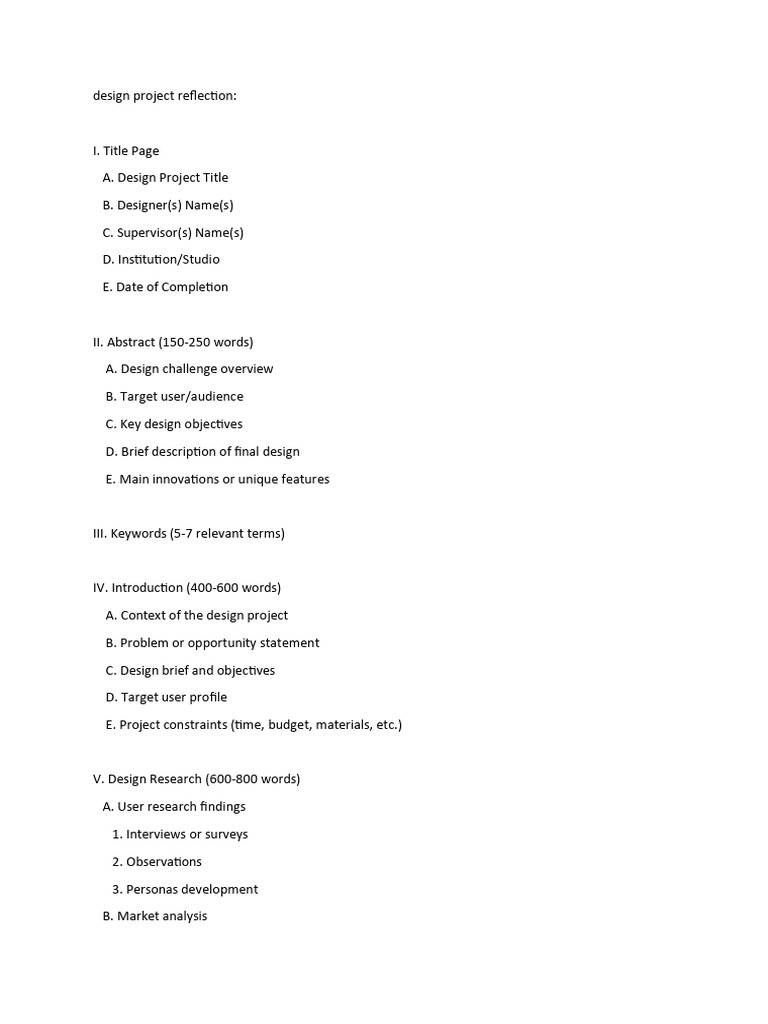 design project reflection:

I. Title Page
A. Design Project Title
B. Designer(s) Name(s)
C. Supervisor(s) Name(s)
D. Institution/Studio
E. Date of Completion

II. Abstract (150-250 words)
A. Design challenge overview
B. Target user/audience
C. Key design objectives
D. Brief description of final design
E. Main innovations or unique features

III. Keywords (5-7 relevant terms)

IV. Introduction (400-600 words)
A. Context of the design project
B. Problem or opportunity statement
C. Design brief and objectives
D. Target user profile
E. Project constraints (time, budget, materials, etc.)

V. Design Research (600-800 words)
A. User research findings
1. Interviews or surveys
2. Observations
3. Personas development
B. Market analysis